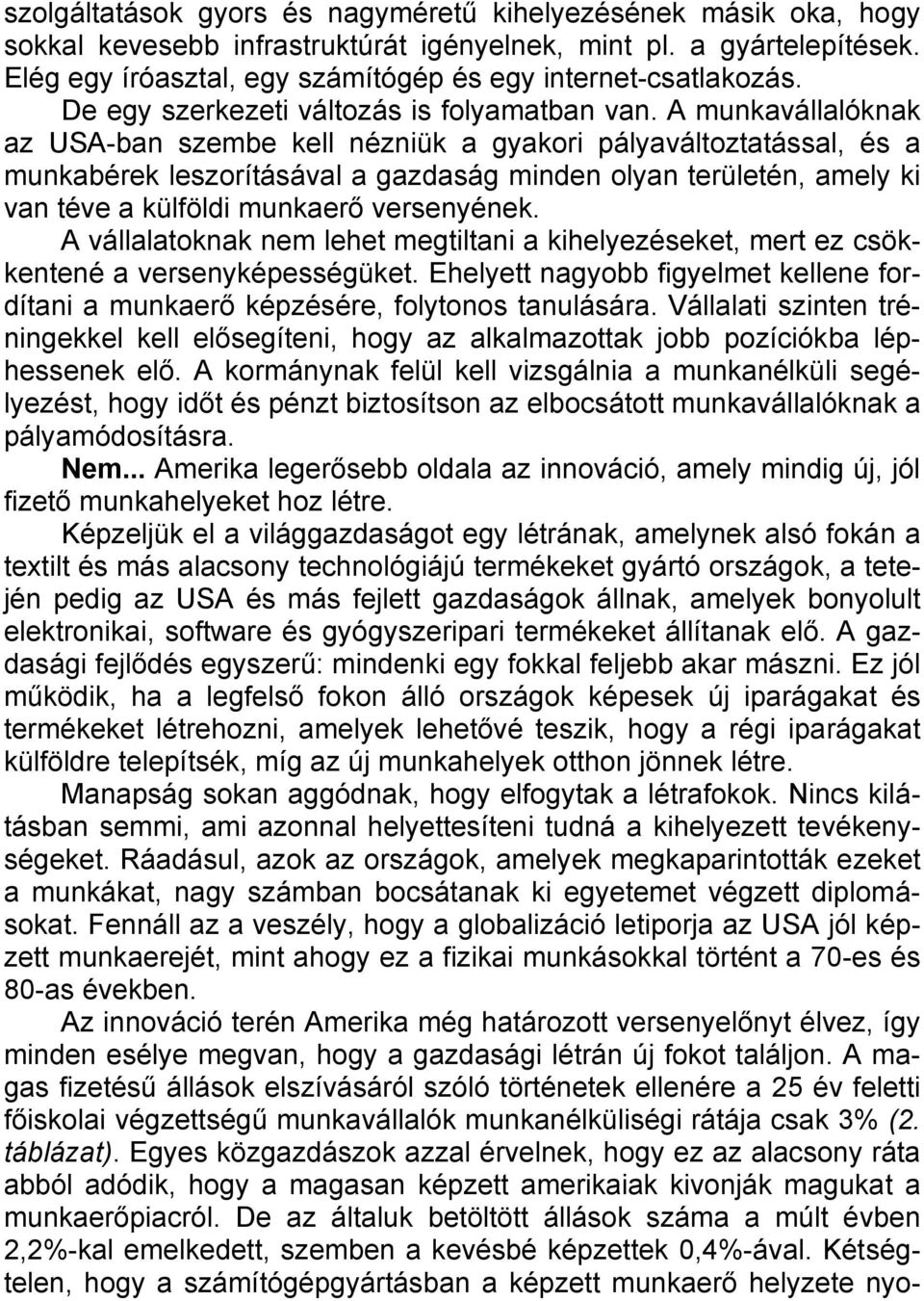 szolgáltatások gyors és nagyméretű kihelyezésének másik oka, hogy sokkal kevesebb infrastruktúrát igényelnek, mint pl. a gyártelepítések. Elég egy íróasztal, egy számítógép és egy internet-csatlakozás.

De egy szerkezeti változás is folyamatban van. A munkavállalóknak az USA-ban szembe kell nézniük a gyakori pályaváltoztatással, és a munkabérek leszorításával a gazdaság minden olyan területén, amely ki van téve a külföldi munkaerő versenyének.

A vállalatoknak nem lehet megtiltani a kihelyezéseket, mert ez csökkentené a versenyképességüket. Ehelyett nagyobb figyelmet kellene fordítani a munkaerő képzésére, folytonos tanulására. Vállalati szinten tréningekkel kell elősegíteni, hogy az alkalmazottak jobb pozíciókba léphessenek elő. A kormánynak felül kell vizsgálnia a munkanélküli segélyezést, hogy időt és pénzt biztosítson az elbocsátott munkavállalóknak a pályamódosításra.

Nem... Amerika legerősebb oldala az innováció, amely mindig új, jól fizető munkahelyeket hoz létre.

Képzeljük el a világgazdaságot egy létrának, amelynek alsó fokán a textilt és más alacsony technológiájú termékeket gyártó országok, a tetején pedig az USA és más fejlett gazdaságok állnak, amelyek bonyolult elektronikai, software és gyógyszeripari termékeket állítanak elő. A gazdasági fejlődés egyszerű: mindenki egy fokkal feljebb akar mászni. Ez jól működik, ha a legfelső fokon álló országok képesek új iparágakat és termékeket létrehozni, amelyek lehetővé teszik, hogy a régi iparágakat külföldre telepítsék, míg az új munkahelyek otthon jönnek létre.

Manapság sokan aggódnak, hogy elfogytak a létrafokok. Nincs kilátásban semmi, ami azonnal helyettesíteni tudná a kihelyezett tevékenységeket. Ráadásul, azok az országok, amelyek megkaparintották ezeket a munkákat, nagy számban bocsátanak ki egyetemet végzett diplomásokat. Fennáll az a veszély, hogy a globalizáció letiporja az USA jól képzett munkaerejét, mint ahogy ez a fizikai munkásokkal történt a 70-es és 80-as években.

Az innováció terén Amerika még határozott versenyelőnyt élvez, így minden esélye megvan, hogy a gazdasági létrán új fokot találjon. A magas fizetésű állások elszívásáról szóló történetek ellenére a 25 év feletti főiskolai végzettségű munkavállalók munkanélküliségi rátája csak 3% (2. táblázat). Egyes közgazdászok azzal érvelnek, hogy ez az alacsony ráta abból adódik, hogy a magasan képzett amerikaiak kivonják magukat a munkaerőpiacról. De az általuk betöltött állások száma a múlt évben 2,2%-kal emelkedett, szemben a kevésbé képzettek 0,4%-ával. Kétségtelen, hogy a számítógépgyártásban a képzett munkaerő helyzete nyo-